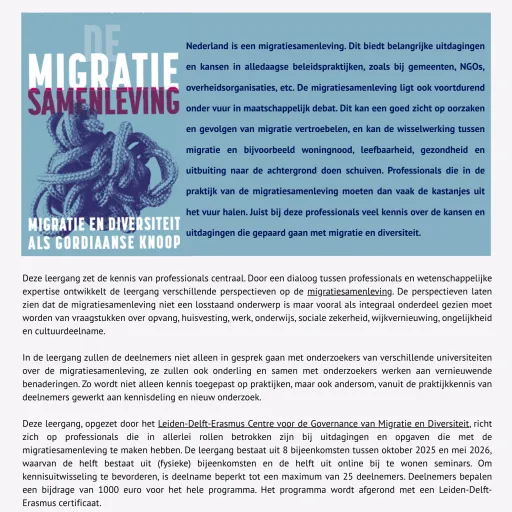 DE
MIGRATIE
SAMENLEVING

MIGRATIE EN DIVERSITEIT
ALS GORDIAANSE KNOOP

Nederland is een migratiesamenleving. Dit biedt belangrijke uitdagingen en kansen in alledaagse beleidspraktijken, zoals bij gemeenten, NGOs, overheidsorganisaties, etc. De migratiesamenleving ligt ook voortdurend onder vuur in maatschappelijk debat. Dit kan een goed zicht op oorzaken en gevolgen van migratie vertroebelen, en kan de wisselwerking tussen migratie en bijvoorbeeld woningnood, leefbaarheid, gezondheid en uitbuiting naar de achtergrond doen schuiven. Professionals die in de praktijk van de migratiesamenleving moeten dan vaak de kastanjes uit het vuur halen. Juist bij deze professionals veel kennis over de kansen en uitdagingen die gepaard gaan met migratie en diversiteit.

Deze leergang zet de kennis van professionals centraal. Door een dialoog tussen professionals en wetenschappelijke expertise ontwikkelt de leergang verschillende perspectieven op de migratiesamenleving. De perspectieven laten zien dat de migratiesamenleving niet een losstaand onderwerp is maar vooral als integraal onderdeel gezien moet worden van vraagstukken over opvang, huisvesting, werk, onderwijs, sociale zekerheid, wijkvernieuwing, ongelijkheid en cultuurdeelname.

In de leergang zullen de deelnemers niet alleen in gesprek gaan met onderzoekers van verschillende universiteiten over de migratiesamenleving, ze zullen ook onderling en samen met onderzoekers werken aan vernieuwende benaderingen. Zo wordt niet alleen kennis toegepast op praktijken, maar ook andersom, vanuit de praktijkkennis van deelnemers gewerkt aan kennisdeling en nieuw onderzoek.

Deze leergang, opgezet door het Leiden-Delft-Erasmus Centre voor de Governance van Migratie en Diversiteit, richt zich op professionals die in allerlei rollen betrokken zijn bij uitdagingen en opgaven die met de migratiesamenleving te maken hebben. De leergang bestaat uit 8 bijeenkomsten tussen oktober 2025 en mei 2026, waarvan de helft bestaat uit (fysieke) bijeenkomsten en de helft uit online bij te wonen seminars. Om kennisuitwisseling te bevorderen, is deelname beperkt tot een maximum van 25 deelnemers. Deelnemers bepalen een bijdrage van 1000 euro voor het hele programma. Het programma wordt afgerond met een Leiden-Delft-Erasmus certificaat.